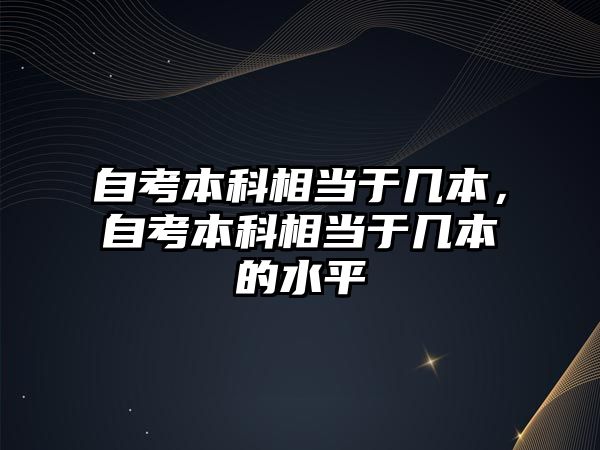 自考本科相当于几本，自考本科相当于几本的水平